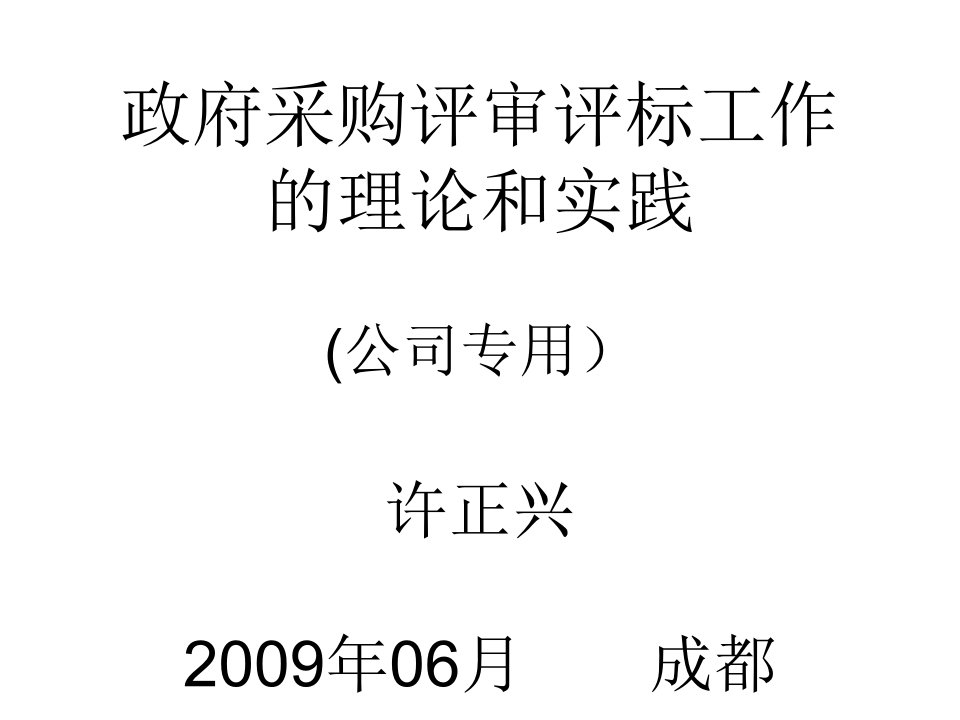 政府采购评审评标工作的理论和实践

(公司专用）

许正兴

2009年06月　　成都